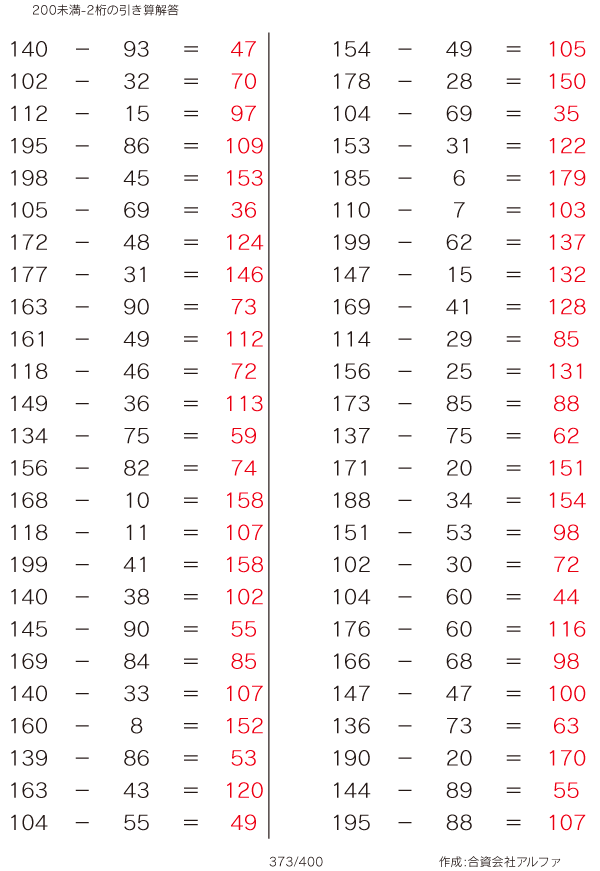 200未満-2桁の引き算解答

140 − 93 = 47
102 − 32 = 70
112 − 15 = 97
195 − 86 = 109
198 − 45 = 153
105 − 69 = 36
172 − 48 = 124
177 − 31 = 146
163 − 90 = 73
161 − 49 = 112
118 − 46 = 72
149 − 36 = 113
134 − 75 = 59
156 − 82 = 74
168 − 10 = 158
118 − 11 = 107
199 − 41 = 158
140 − 38 = 102
145 − 90 = 55
169 − 84 = 85
140 − 33 = 107
160 − 8 = 152
139 − 86 = 53
163 − 43 = 120
104 − 55 = 49

154 − 49 = 105
178 − 28 = 150
104 − 69 = 35
153 − 31 = 122
185 − 6 = 179
110 − 7 = 103
199 − 62 = 137
147 − 15 = 132
169 − 41 = 128
114 − 29 = 85
156 − 25 = 131
173 − 85 = 88
137 − 75 = 62
171 − 20 = 151
188 − 34 = 154
151 − 53 = 98
102 − 30 = 72
104 − 60 = 44
176 − 60 = 116
166 − 68 = 98
147 − 47 = 100
136 − 73 = 63
190 − 20 = 170
144 − 89 = 55
195 − 88 = 107

373/400

作成:合資会社アルファ